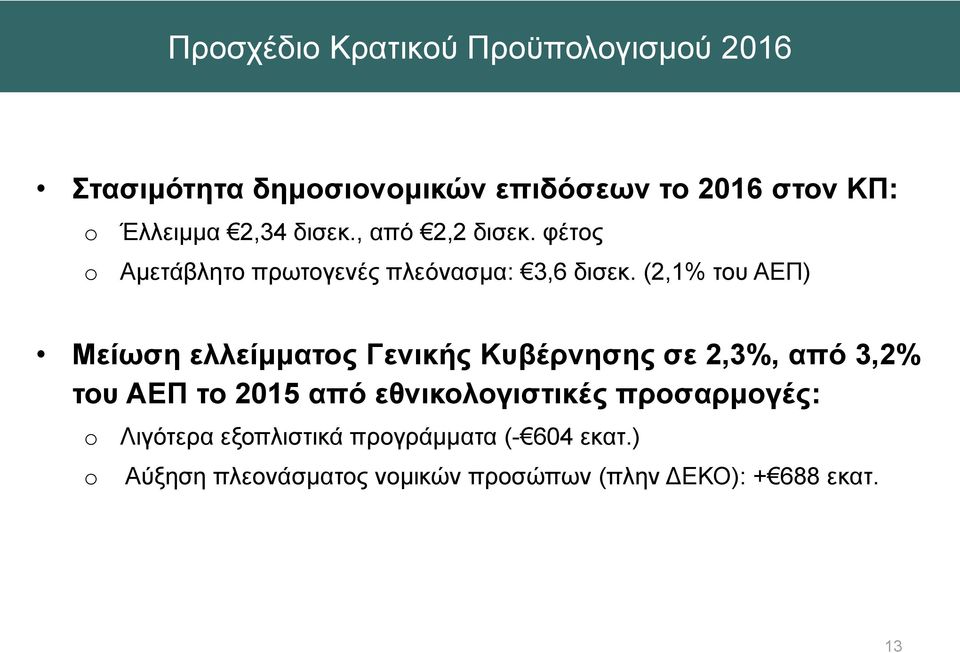 Προσχέδιο Κρατικού Προϋπολογισμού 2016

• Στασιμότητα δημοσιονομικών επιδόσεων το 2016 στον ΚΠ:
 o Έλλειμμα €2,34 δισεκ., από €2,2 δισεκ. φέτος
 o Αμετάβλητο πρωτογενές πλεόνασμα: €3,6 δισεκ. (2,1% του ΑΕΠ)

• Μείωση ελλείμματος Γενικής Κυβέρνησης σε 2,3%, από 3,2% του ΑΕΠ το 2015 από εθνικολογιστικές προσαρμογές:
 o Λιγότερα εξοπλιστικά προγράμματα (-€604 εκατ.)
 o Αύξηση πλεονάσματος νομικών προσώπων (πλην ΔΕΚΟ): +€688 εκατ.

13